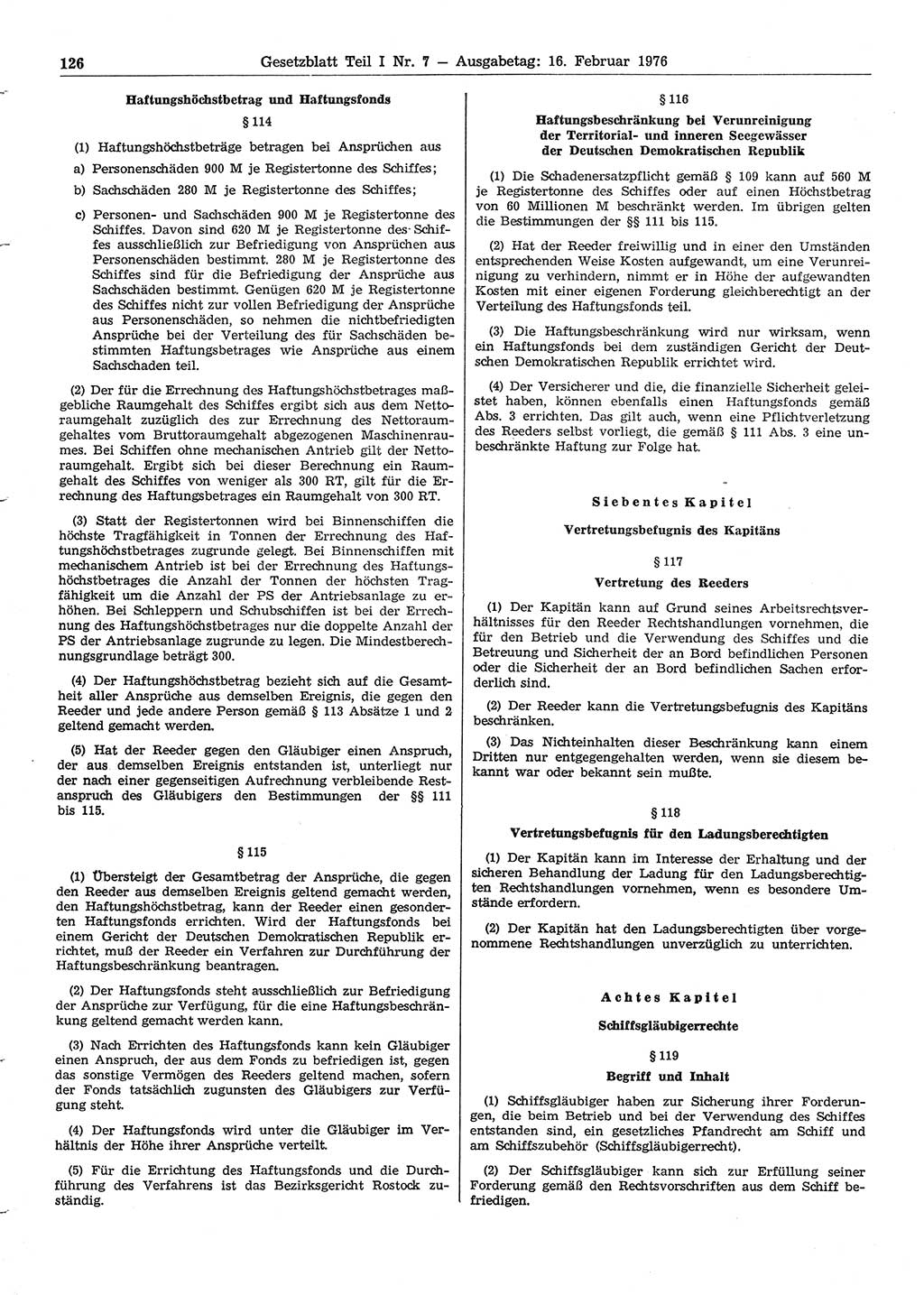 126 Gesetzblatt Teil I Nr. 7 — Ausgabetag: 16. Februar 1976

Haftungshöchstbetrag und Haftungsfonds

§ 114

(1) Haftungshöchstbeträge betragen bei Ansprüchen aus

a) Personenschäden 900 M je Registertonne des Schiffes;

b) Sachschäden 280 M je Registertonne des Schiffes;

c) Personen- und Sachschäden 900 M je Registertonne des Schiffes. Davon sind 620 M je Registertonne des Schiffes ausschließlich zur Befriedigung von Ansprüchen aus Personenschäden bestimmt. 280 M je Registertonne des Schiffes sind für die Befriedigung der Ansprüche aus Sachschäden bestimmt. Genügen 620 M je Registertonne des Schiffes nicht zur vollen Befriedigung der Ansprüche aus Personenschäden, so nehmen die nichtbefriedigten Ansprüche bei der Verteilung des für Sachschäden bestimmten Haftungsbetrages wie Ansprüche aus einem Sachschaden teil.

(2) Der für die Errechnung des Haftungshöchstbetrages maßgebliche Raumgehalt des Schiffes ergibt sich aus dem Nettoraumgehalt zuzüglich des zur Errechnung des Nettoraumgehaltes vom Bruttoraumgehalt abgezogenen Maschinenraumes. Bei Schiffen ohne mechanischen Antrieb gilt der Nettoraumgehalt. Ergibt sich bei dieser Berechnung ein Raumgehalt des Schiffes von weniger als 300 RT, gilt für die Errechnung des Haftungsbetrages ein Raumgehalt von 300 RT.

(3) Statt der Registertonnen wird bei Binnenschiffen die höchste Tragfähigkeit in Tonnen der Errechnung des Haftungshöchstbetrages zugrunde gelegt. Bei Binnenschiffen mit mechanischem Antrieb ist bei der Errechnung des Haftungshöchstbetrages die Anzahl der Tonnen der höchsten Tragfähigkeit um die Anzahl der PS der Antriebsanlage zu erhöhen. Bei Schleppern und Schubschiffen ist bei der Errechnung des Haftungshöchstbetrages nur die doppelte Anzahl der PS der Antriebsanlage zugrunde zu legen. Die Mindestberechnungsgrundlage beträgt 300.

(4) Der Haftungshöchstbetrag bezieht sich auf die Gesamtheit aller Ansprüche aus demselben Ereignis, die gegen den Reeder und jede andere Person gemäß § 113 Absätze 1 und 2 geltend gemacht werden.

(5) Hat der Reeder gegen den Gläubiger einen Anspruch, der aus demselben Ereignis entstanden ist, unterliegt nur der nach einer gegenseitigen Aufrechnung verbleibende Restanspruch des Gläubigers den Bestimmungen der §§ 111 bis 115.

§ 115

(1) Übersteigt der Gesamtbetrag der Ansprüche, die gegen den Reeder aus demselben Ereignis geltend gemacht werden, den Haftungshöchstbetrag, kann der Reeder einen gesonderten Haftungsfonds errichten. Wird der Haftungsfonds bei einem Gericht der Deutschen Demokratischen Republik errichtet, muß der Reeder ein Verfahren zur Durchführung der Haftungsbeschränkung beantragen.

(2) Der Haftungsfonds steht ausschließlich zur Befriedigung der Ansprüche zur Verfügung, für die eine Haftungsbeschränkung geltend gemacht werden kann.

(3) Nach Errichten des Haftungsfonds kann kein Gläubiger einen Anspruch, der aus dem Fonds zu befriedigen ist, gegen das sonstige Vermögen des Reeders geltend machen, sofern der Fonds tatsächlich zugunsten des Gläubigers zur Verfügung steht.

(4) Der Haftungsfonds wird unter die Gläubiger im Verhältnis der Höhe ihrer Ansprüche verteilt.

(5) Für die Errichtung des Haftungsfonds und die Durchführung des Verfahrens ist das Bezirksgericht Rostock zuständig.

§ 116

Haftungsbeschränkung bei Verunreinigung der Territorial- und inneren Seegewässer der Deutschen Demokratischen Republik

(1) Die Schadenersatzpflicht gemäß § 109 kann auf 560 M je Registertonne des Schiffes oder auf einen Höchstbetrag von 60 Millionen M beschränkt werden. Im übrigen gelten die Bestimmungen der §§ 111 bis 115.

(2) Hat der Reeder freiwillig und in einer den Umständen entsprechenden Weise Kosten aufgewandt, um eine Verunreinigung zu verhindern, nimmt er in Höhe der aufgewandten Kosten mit einer eigenen Forderung gleichberechtigt an der Verteilung des Haftungsfonds teil.

(3) Die Haftungsbeschränkung wird nur wirksam, wenn ein Haftungsfonds bei dem zuständigen Gericht der Deutschen Demokratischen Republik errichtet wird.

(4) Der Versicherer und die, die finanzielle Sicherheit geleistet haben, können ebenfalls einen Haftungsfonds gemäß Abs. 3 errichten. Das gilt auch, wenn eine Pflichtverletzung des Reeders selbst vorliegt, die gemäß § 111 Abs. 3 eine unbeschränkte Haftung zur Folge hat.

Siebentes Kapitel

Vertretungsbefugnis des Kapitäns

§ 117

Vertretung des Reeders

(1) Der Kapitän kann auf Grund seines Arbeitsrechtsverhältnisses für den Reeder Rechtshandlungen vornehmen, die für den Betrieb und die Verwendung des Schiffes und die Betreuung und Sicherheit der an Bord befindlichen Personen oder die Sicherheit der an Bord befindlichen Sachen erforderlich sind.

(2) Der Reeder kann die Vertretungsbefugnis des Kapitäns beschränken.

(3) Das Nichteinhalten dieser Beschränkung kann einem Dritten nur entgegengehalten werden, wenn sie diesem bekannt war oder bekannt sein mußte.

§ 118

Vertretungsbefugnis für den Ladungsberechtigten

(1) Der Kapitän kann im Interesse der Erhaltung und der sicheren Behandlung der Ladung für den Ladungsberechtigten Rechtshandlungen vornehmen, wenn es besondere Umstände erfordern.

(2) Der Kapitän hat den Ladungsberechtigten über vorgenommene Rechtshandlungen unverzüglich zu unterrichten.

Achtes Kapitel

Schiffsgläubigerrechte

§ 119

Begriff und Inhalt

(1) Schiffsgläubiger haben zur Sicherung ihrer Forderungen, die beim Betrieb und bei der Verwendung des Schiffes entstanden sind, ein gesetzliches Pfandrecht am Schiff und am Schiffszubehör (Schiffsgläubigerrecht).

(2) Der Schiffsgläubiger kann sich zur Erfüllung seiner Forderung gemäß den Rechtsvorschriften aus dem Schiff befriedigen.